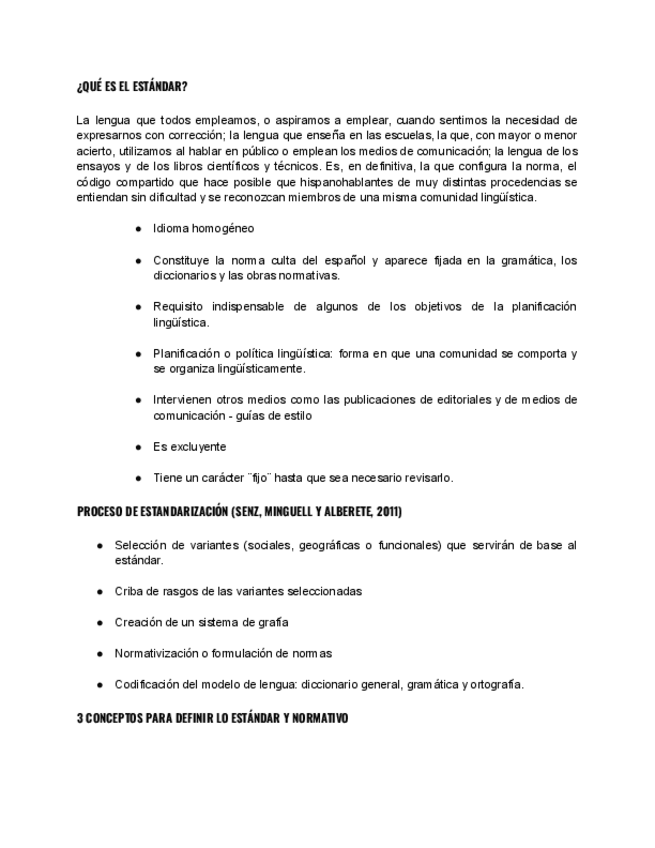 ¿QUÉ ES EL ESTÁNDAR?

La lengua que todos empleamos, o aspiramos a emplear, cuando sentimos la necesidad de expresarnos con corrección; la lengua que enseña en las escuelas, la que, con mayor o menor acierto, utilizamos al hablar en público o emplean los medios de comunicación; la lengua de los ensayos y de los libros científicos y técnicos. Es, en definitiva, la que configura la norma, el código compartido que hace posible que hispanohablantes de muy distintas procedencias se entiendan sin dificultad y se reconozcan miembros de una misma comunidad lingüística.

● Idioma homogéneo

● Constituye la norma culta del español y aparece fijada en la gramática, los diccionarios y las obras normativas.

● Requisito indispensable de algunos de los objetivos de la planificación lingüística.

● Planificación o política lingüística: forma en que una comunidad se comporta y se organiza lingüísticamente.

● Intervienen otros medios como las publicaciones de editoriales y de medios de comunicación - guías de estilo

● Es excluyente

● Tiene un carácter ¨fijo¨ hasta que sea necesario revisarlo.

PROCESO DE ESTANDARIZACIÓN (SENZ, MINGUELL Y ALBERETE, 2011)

● Selección de variantes (sociales, geográficas o funcionales) que servirán de base al estándar.

● Criba de rasgos de las variantes seleccionadas

● Creación de un sistema de grafía

● Normativización o formulación de normas

● Codificación del modelo de lengua: diccionario general, gramática y ortografía.

3 CONCEPTOS PARA DEFINIR LO ESTÁNDAR Y NORMATIVO